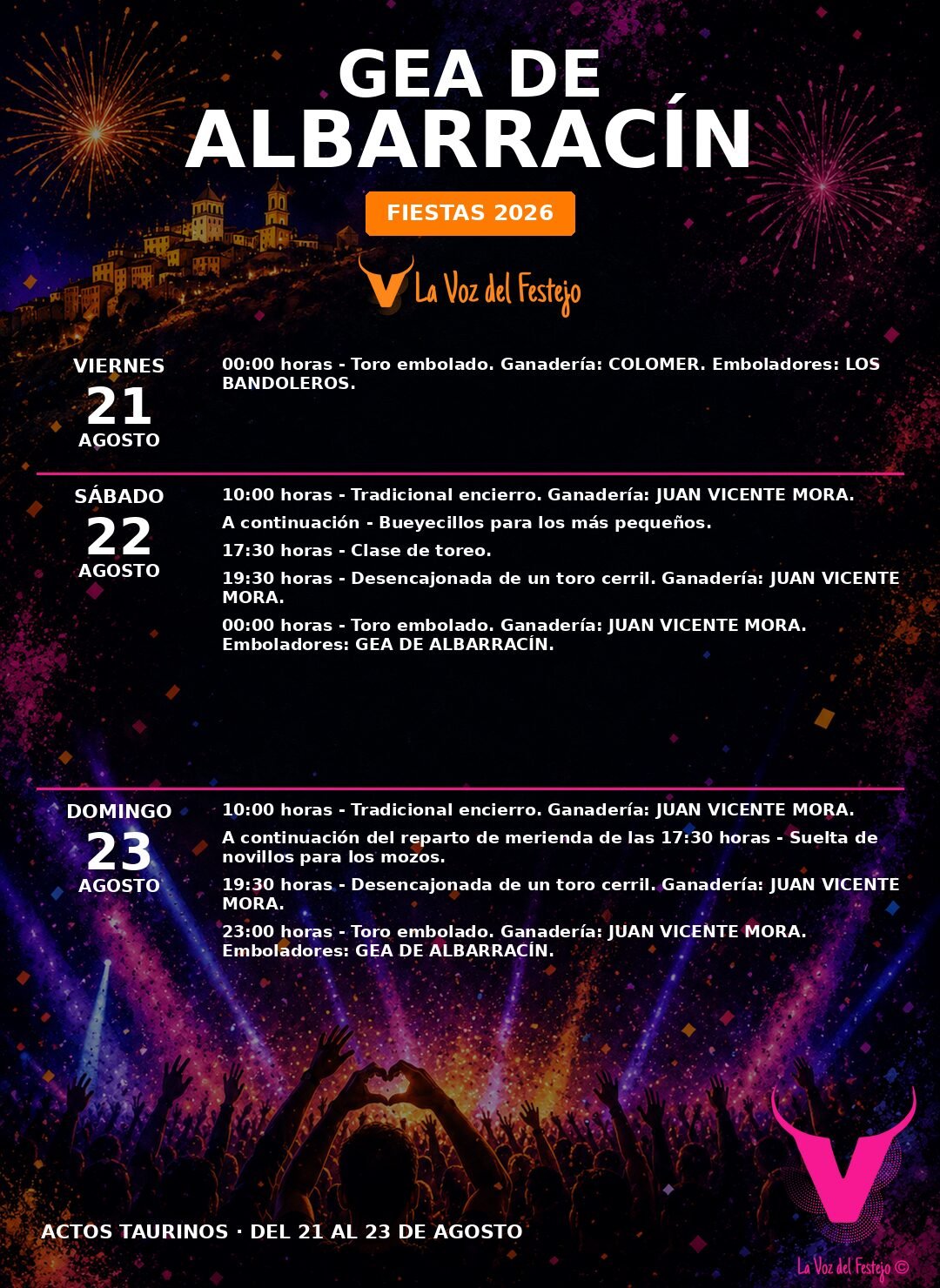 GEA DE ALBARRACÍN

FIESTAS 2026

La Voz del Festejo

VIERNES
21
AGOSTO

00:00 horas - Toro embolado. Ganadería: COLOMER. Emboladores: LOS BANDOLEROS.

SÁBADO
22
AGOSTO

10:00 horas - Tradicional encierro. Ganadería: JUAN VICENTE MORA.

A continuación - Bueyecillos para los más pequeños.

17:30 horas - Clase de toreo.

19:30 horas - Desencajonada de un toro cerril. Ganadería: JUAN VICENTE MORA.

00:00 horas - Toro embolado. Ganadería: JUAN VICENTE MORA. Emboladores: GEA DE ALBARRACÍN.

DOMINGO
23
AGOSTO

10:00 horas - Tradicional encierro. Ganadería: JUAN VICENTE MORA.

A continuación del reparto de merienda de las 17:30 horas - Suelta de novillos para los mozos.

19:30 horas - Desencajonada de un toro cerril. Ganadería: JUAN VICENTE MORA.

23:00 horas - Toro embolado. Ganadería: JUAN VICENTE MORA. Emboladores: GEA DE ALBARRACÍN.

ACTOS TAURINOS · DEL 21 AL 23 DE AGOSTO

La Voz del Festejo ©